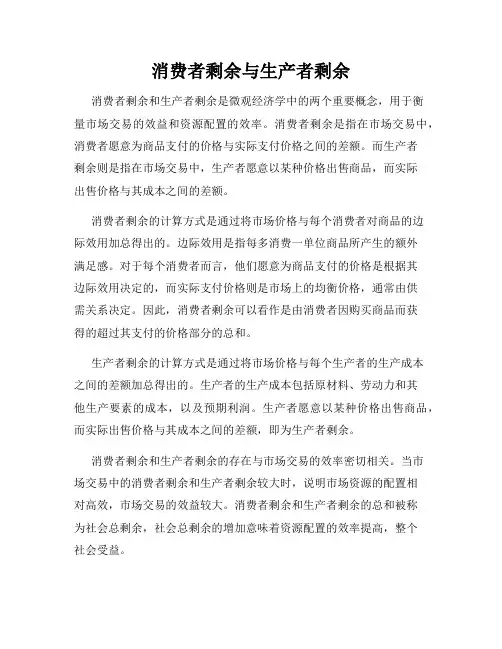 消费者剩余与生产者剩余

消费者剩余和生产者剩余是微观经济学中的两个重要概念，用于衡量市场交易的效益和资源配置的效率。消费者剩余是指在市场交易中，消费者愿意为商品支付的价格与实际支付价格之间的差额。而生产者剩余则是指在市场交易中，生产者愿意以某种价格出售商品，而实际出售价格与其成本之间的差额。

消费者剩余的计算方式是通过将市场价格与每个消费者对商品的边际效用加总得出的。边际效用是指每多消费一单位商品所产生的额外满足感。对于每个消费者而言，他们愿意为商品支付的价格是根据其边际效用决定的，而实际支付价格则是市场上的均衡价格，通常由供需关系决定。因此，消费者剩余可以看作是由消费者因购买商品而获得的超过其支付的价格部分的总和。

生产者剩余的计算方式是通过将市场价格与每个生产者的生产成本之间的差额加总得出的。生产者的生产成本包括原材料、劳动力和其他生产要素的成本，以及预期利润。生产者愿意以某种价格出售商品，而实际出售价格与其成本之间的差额，即为生产者剩余。

消费者剩余和生产者剩余的存在与市场交易的效率密切相关。当市场交易中的消费者剩余和生产者剩余较大时，说明市场资源的配置相对高效，市场交易的效益较大。消费者剩余和生产者剩余的总和被称为社会总剩余，社会总剩余的增加意味着资源配置的效率提高，整个社会受益。